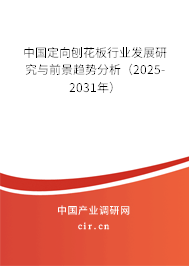 中国定向刨花板行业发展研究与前景趋势分析（2025-2031年）

中国产业调研网
cir.cn